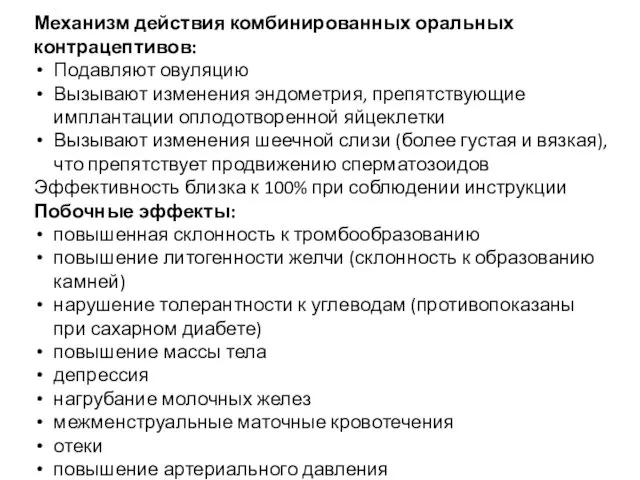 Механизм действия комбинированных оральных контрацептивов:
• Подавляют овуляцию
• Вызывают изменения эндометрия, препятствующие имплантации оплодотворенной яйцеклетки
• Вызывают изменения шеечной слизи (более густая и вязкая), что препятствует продвижению сперматозоидов
Эффективность близка к 100% при соблюдении инструкции
Побочные эффекты:
• повышенная склонность к тромбообразованию
• повышение литогенности желчи (склонность к образованию камней)
• нарушение толерантности к углеводам (противопоказаны при сахарном диабете)
• повышение массы тела
• депрессия
• нагрубание молочных желез
• межменструальные маточные кровотечения
• отеки
• повышение артериального давления